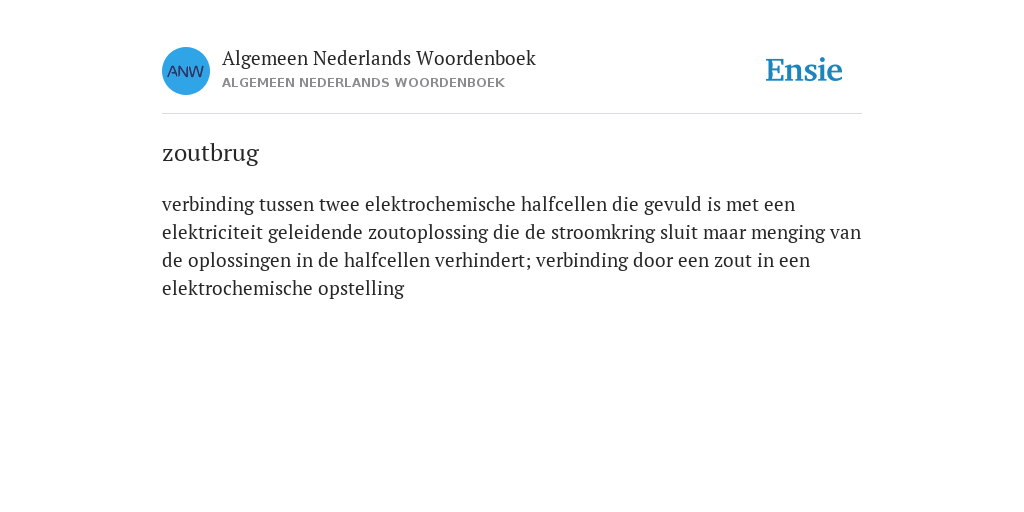 ANW

Algemeen Nederlands Woordenboek
ALGEMEEN NEDERLANDS WOORDENBOEK

Ensie

zoutbrug

verbinding tussen twee elektrochemische halfcellen die gevuld is met een elektriciteit geleidende zoutoplossing die de stroomkring sluit maar menging van de oplossingen in de halfcellen verhindert; verbinding door een zout in een elektrochemische opstelling